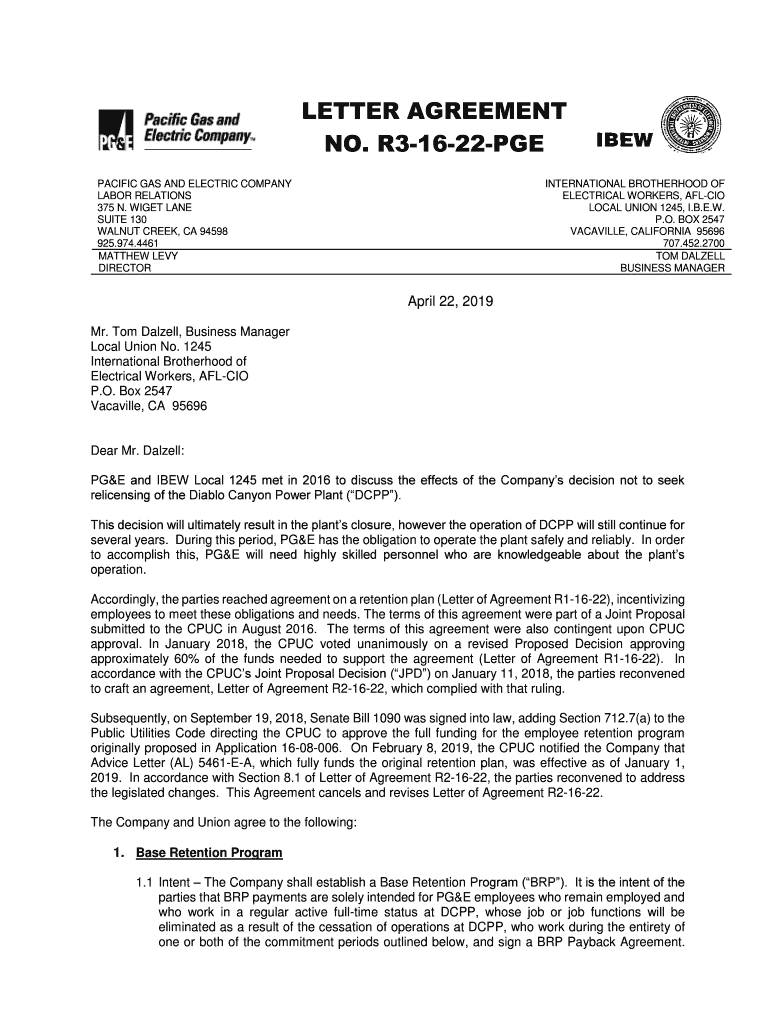 PG&E Pacific Gas and Electric Company™

LETTER AGREEMENT
NO. R3-16-22-PGE

IBEW

PACIFIC GAS AND ELECTRIC COMPANY
LABOR RELATIONS
375 N. WIGET LANE
SUITE 130
WALNUT CREEK, CA 94598
925.974.4461
MATTHEW LEVY
DIRECTOR

INTERNATIONAL BROTHERHOOD OF
ELECTRICAL WORKERS, AFL-CIO
LOCAL UNION 1245, I.B.E.W.
P.O. BOX 2547
VACAVILLE, CALIFORNIA 95696
707.452.2700
TOM DALZELL
BUSINESS MANAGER

April 22, 2019

Mr. Tom Dalzell, Business Manager
Local Union No. 1245
International Brotherhood of
Electrical Workers, AFL-CIO
P.O. Box 2547
Vacaville, CA 95696

Dear Mr. Dalzell:

PG&E and IBEW Local 1245 met in 2016 to discuss the effects of the Company's decision not to seek relicensing of the Diablo Canyon Power Plant ("DCPP").

This decision will ultimately result in the plant's closure, however the operation of DCPP will still continue for several years. During this period, PG&E has the obligation to operate the plant safely and reliably. In order to accomplish this, PG&E will need highly skilled personnel who are knowledgeable about the plant's operation.

Accordingly, the parties reached agreement on a retention plan (Letter of Agreement R1-16-22), incentivizing employees to meet these obligations and needs. The terms of this agreement were part of a Joint Proposal submitted to the CPUC in August 2016. The terms of this agreement were also contingent upon CPUC approval. In January 2018, the CPUC voted unanimously on a revised Proposed Decision approving approximately 60% of the funds needed to support the agreement (Letter of Agreement R1-16-22). In accordance with the CPUC's Joint Proposal Decision ("JPD") on January 11, 2018, the parties reconvened to craft an agreement, Letter of Agreement R2-16-22, which complied with that ruling.

Subsequently, on September 19, 2018, Senate Bill 1090 was signed into law, adding Section 712.7(a) to the Public Utilities Code directing the CPUC to approve the full funding for the employee retention program originally proposed in Application 16-08-006. On February 8, 2019, the CPUC notified the Company that Advice Letter (AL) 5461-E-A, which fully funds the original retention plan, was effective as of January 1, 2019. In accordance with Section 8.1 of Letter of Agreement R2-16-22, the parties reconvened to address the legislated changes. This Agreement cancels and revises Letter of Agreement R2-16-22.

The Company and Union agree to the following:

1. Base Retention Program

1.1 Intent – The Company shall establish a Base Retention Program ("BRP"). It is the intent of the parties that BRP payments are solely intended for PG&E employees who remain employed and who work in a regular active full-time status at DCPP, whose job or job functions will be eliminated as a result of the cessation of operations at DCPP, who work during the entirety of one or both of the commitment periods outlined below, and sign a BRP Payback Agreement.